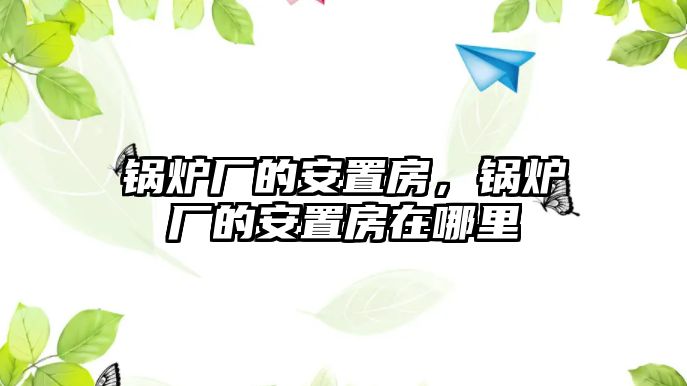 锅炉厂的安置房，锅炉厂的安置房在哪里